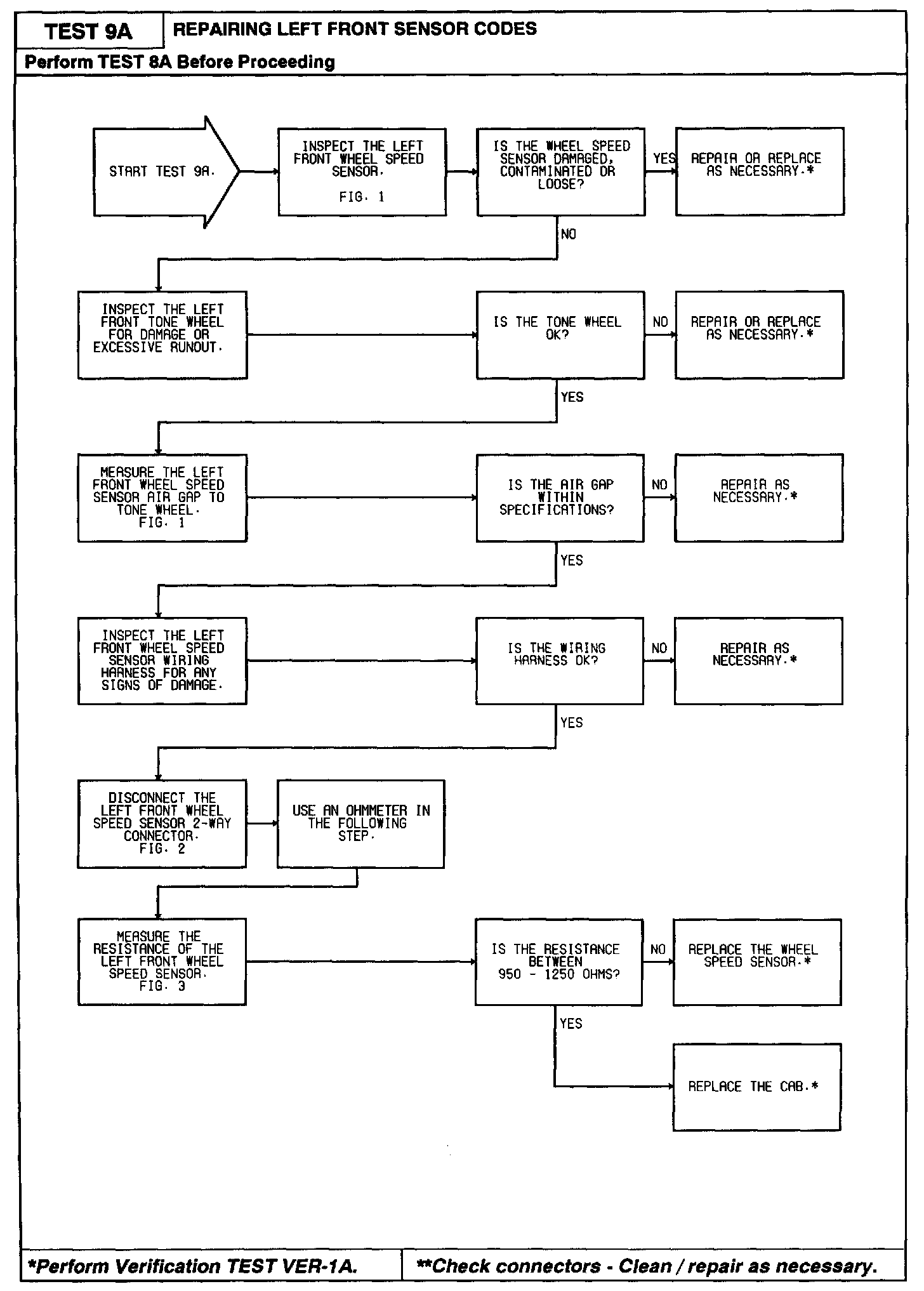 TEST 9A

REPAIRING LEFT FRONT SENSOR CODES

Perform TEST 8A Before Proceeding

START TEST 9A.

INSPECT THE LEFT FRONT WHEEL SPEED SENSOR.

FIG. 1

IS THE WHEEL SPEED SENSOR DAMAGED, CONTAMINATED OR LOOSE?

YES

REPAIR OR REPLACE AS NECESSARY.*

NO

INSPECT THE LEFT FRONT TONE WHEEL FOR DAMAGE OR EXCESSIVE RUNOUT.

IS THE TONE WHEEL OK?

NO

REPAIR OR REPLACE AS NECESSARY.*

YES

MEASURE THE LEFT FRONT WHEEL SPEED SENSOR AIR GAP TO TONE WHEEL. FIG. 1

IS THE AIR GAP WITHIN SPECIFICATIONS?

NO

REPAIR AS NECESSARY.*

YES

INSPECT THE LEFT FRONT WHEEL SPEED SENSOR WIRING HARNESS FOR ANY SIGNS OF DAMAGE.

IS THE WIRING HARNESS OK?

NO

REPAIR AS NECESSARY.*

YES

DISCONNECT THE LEFT FRONT WHEEL SPEED SENSOR 2-WAY CONNECTOR. FIG. 2

USE AN OHMMETER IN THE FOLLOWING STEP.

MEASURE THE RESISTANCE OF THE LEFT FRONT WHEEL SPEED SENSOR. FIG. 3

IS THE RESISTANCE BETWEEN 950 - 1250 OHMS?

NO

REPLACE THE WHEEL SPEED SENSOR.*

YES

REPLACE THE CAB.*

*Perform Verification TEST VER-1A.

**Check connectors - Clean / repair as necessary.